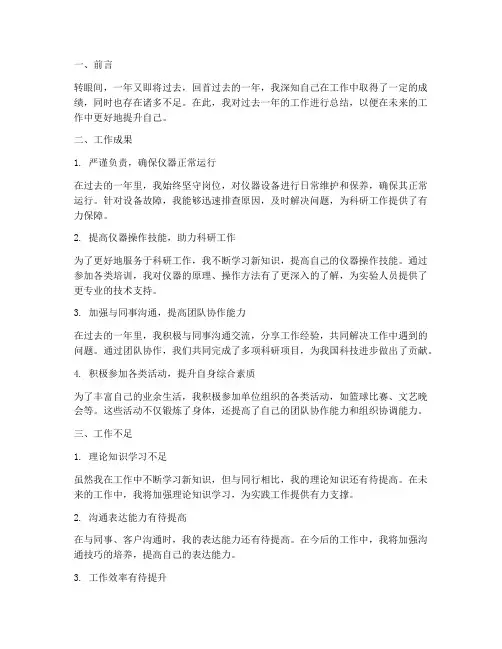 一、前言

转眼间，一年又即将过去，回首过去的一年，我深知自己在工作中取得了一定的成绩，同时也存在诸多不足。在此，我对过去一年的工作进行总结，以便在未来的工作中更好地提升自己。

二、工作成果

1. 严谨负责，确保仪器正常运行

在过去的一年里，我始终坚守岗位，对仪器设备进行日常维护和保养，确保其正常运行。针对设备故障，我能够迅速排查原因，及时解决问题，为科研工作提供了有力保障。

2. 提高仪器操作技能，助力科研工作

为了更好地服务于科研工作，我不断学习新知识，提高自己的仪器操作技能。通过参加各类培训，我对仪器的原理、操作方法有了更深入的了解，为实验人员提供了更专业的技术支持。

3. 加强与同事沟通，提高团队协作能力

在过去的一年里，我积极与同事沟通交流，分享工作经验，共同解决工作中遇到的问题。通过团队协作，我们共同完成了多项科研项目，为我国科技进步做出了贡献。

4. 积极参加各类活动，提升自身综合素质

为了丰富自己的业余生活，我积极参加单位组织的各类活动，如篮球比赛、文艺晚会等。这些活动不仅锻炼了身体，还提高了自己的团队协作能力和组织协调能力。

三、工作不足

1. 理论知识学习不足

虽然我在工作中不断学习新知识，但与同行相比，我的理论知识还有待提高。在未来的工作中，我将加强理论知识学习，为实践工作提供有力支撑。

2. 沟通表达能力有待提高

在与同事、客户沟通时，我的表达能力还有待提高。在今后的工作中，我将加强沟通技巧的培养，提高自己的表达能力。

3. 工作效率有待提升